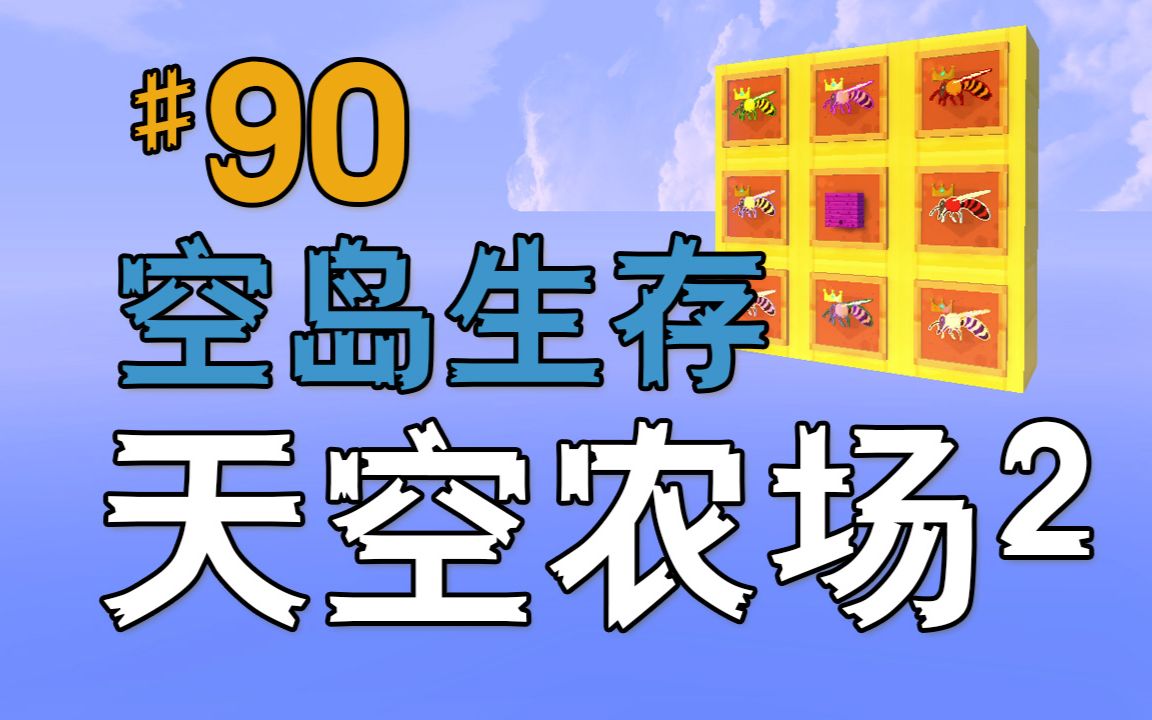 #90
空岛生存
天空农场2